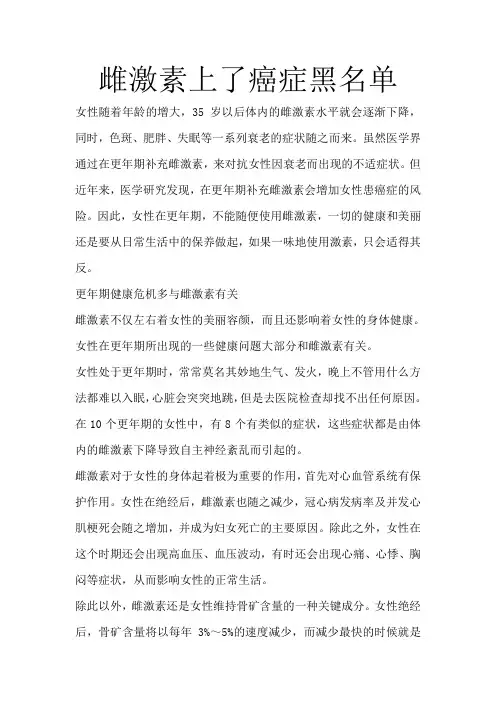 雌激素上了癌症黑名单

女性随着年龄的增大，35 岁以后体内的雌激素水平就会逐渐下降，同时，色斑、肥胖、失眠等一系列衰老的症状随之而来。虽然医学界通过在更年期补充雌激素，来对抗女性因衰老而出现的不适症状。但近年来，医学研究发现，在更年期补充雌激素会增加女性患癌症的风险。因此，女性在更年期，不能随便使用雌激素，一切的健康和美丽还是要从日常生活中的保养做起，如果一味地使用激素，只会适得其反。

更年期健康危机多与雌激素有关

雌激素不仅左右着女性的美丽容颜，而且还影响着女性的身体健康。女性在更年期所出现的一些健康问题大部分和雌激素有关。

女性处于更年期时，常常莫名其妙地生气、发火，晚上不管用什么方法都难以入眠，心脏会突突地跳，但是去医院检查却找不出任何原因。在 10 个更年期的女性中，有 8 个有类似的症状，这些症状都是由体内的雌激素下降导致自主神经紊乱而引起的。

雌激素对于女性的身体起着极为重要的作用，首先对心血管系统有保护作用。女性在绝经后，雌激素也随之减少，冠心病发病率及并发心肌梗死会随之增加，并成为妇女死亡的主要原因。除此之外，女性在这个时期还会出现高血压、血压波动，有时还会出现心痛、心悸、胸闷等症状，从而影响女性的正常生活。

除此以外，雌激素还是女性维持骨矿含量的一种关键成分。女性绝经后，骨矿含量将以每年 3%～5%的速度减少，而减少最快的时候就是